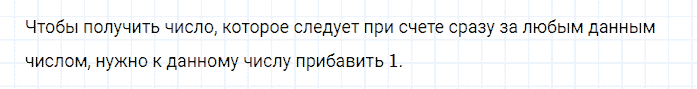 Чтобы получить число, которое следует при счете сразу за любым данным числом, нужно к данному числу прибавить 1.